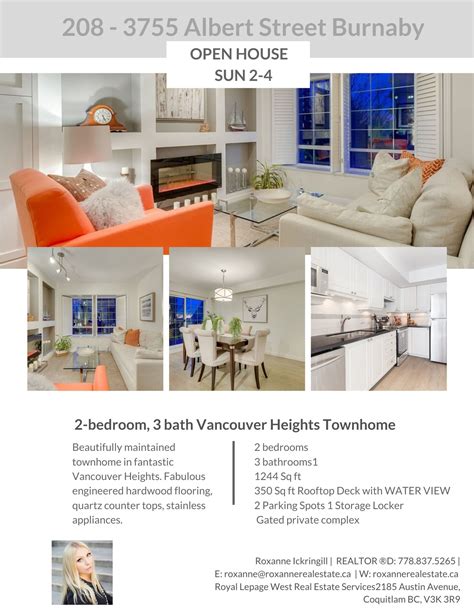 208 - 3755 Albert Street Burnaby

OPEN HOUSE
SUN 2-4

2-bedroom, 3 bath Vancouver Heights Townhome

Beautifully maintained townhome in fantastic Vancouver Heights. Fabulous engineered hardwood flooring, quartz counter tops, stainless appliances.

2 bedrooms
3 bathrooms1
1244 Sq ft
350 Sq ft Rooftop Deck with WATER VIEW
2 Parking Spots 1 Storage Locker
Gated private complex

Roxanne Ickringill | REALTOR ®D: 778.837.5265 |
E: roxanne@roxannerealestate.ca | W: roxannerealestate.ca
Royal Lepage West Real Estate Services2185 Austin Avenue, Coquitlam BC, V3K 3R9